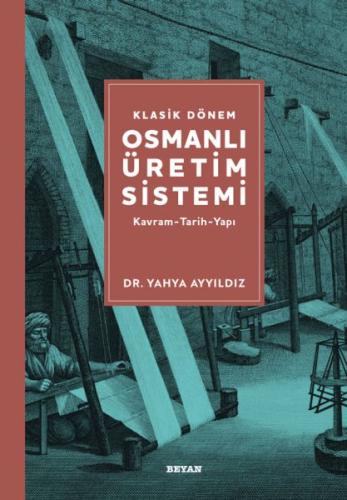 KLASİK DÖNEM
OSMANLI ÜRETİM SİSTEMİ
Kavram-Tarih-Yapı

DR. YAHYA AYYILDIZ

BEYAN